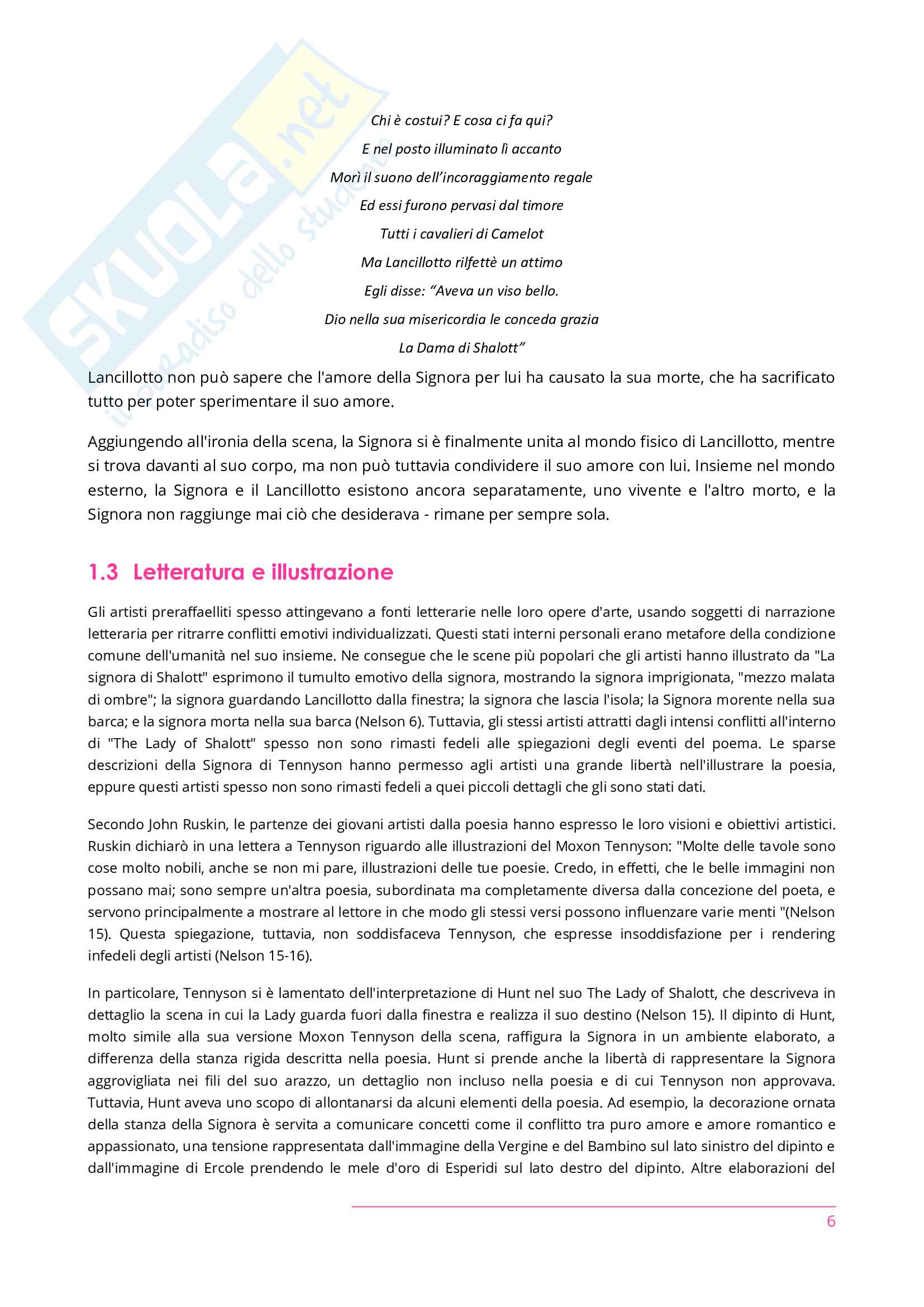 SKUOLA.net
il paradiso dello studente

Chi è costui? E cosa ci fa qui?
E nel posto illuminato lì accanto
Morì il suono dell'incoraggiamento regale
Ed essi furono pervasi dal timore
Tutti i cavalieri di Camelot
Ma Lancillotto rilfettè un attimo
Egli disse: "Aveva un viso bello.
Dio nella sua misericordia le conceda grazia
La Dama di Shalott"

Lancillotto non può sapere che l'amore della Signora per lui ha causato la sua morte, che ha sacrificato tutto per poter sperimentare il suo amore.

Aggiungendo all'ironia della scena, la Signora si è finalmente unita al mondo fisico di Lancillotto, mentre si trova davanti al suo corpo, ma non può tuttavia condividere il suo amore con lui. Insieme nel mondo esterno, la Signora e il Lancillotto esistono ancora separatamente, uno vivente e l'altro morto, e la Signora non raggiunge mai ciò che desiderava - rimane per sempre sola.

1.3 Letteratura e illustrazione

Gli artisti preraffaelliti spesso attingevano a fonti letterarie nelle loro opere d'arte, usando soggetti di narrazione letteraria per ritrarre conflitti emotivi individualizzati. Questi stati interni personali erano metafore della condizione comune dell'umanità nel suo insieme. Ne consegue che le scene più popolari che gli artisti hanno illustrato da "La signora di Shalott" esprimono il tumulto emotivo della signora, mostrando la signora imprigionata, "mezzo malata di ombre"; la signora guardando Lancillotto dalla finestra; la signora che lascia l'isola; la Signora morente nella sua barca; e la signora morta nella sua barca (Nelson 6). Tuttavia, gli stessi artisti attratti dagli intensi conflitti all'interno di "The Lady of Shalott" spesso non sono rimasti fedeli alle spiegazioni degli eventi del poema. Le sparse descrizioni della Signora di Tennyson hanno permesso agli artisti una grande libertà nell'illustrare la poesia, eppure questi artisti spesso non sono rimasti fedeli a quei piccoli dettagli che gli sono stati dati.

Secondo John Ruskin, le partenze dei giovani artisti dalla poesia hanno espresso le loro visioni e obiettivi artistici. Ruskin dichiarò in una lettera a Tennyson riguardo alle illustrazioni del Moxon Tennyson: "Molte delle tavole sono cose molto nobili, anche se non mi pare, illustrazioni delle tue poesie. Credo, in effetti, che le belle immagini non possano mai; sono sempre un'altra poesia, subordinata ma completamente diversa dalla concezione del poeta, e servono principalmente a mostrare al lettore in che modo gli stessi versi possono influenzare varie menti "(Nelson 15). Questa spiegazione, tuttavia, non soddisfaceva Tennyson, che espresse insoddisfazione per i rendering infedeli degli artisti (Nelson 15-16).

In particolare, Tennyson si è lamentato dell'interpretazione di Hunt nel suo The Lady of Shalott, che descriveva in dettaglio la scena in cui la Lady guarda fuori dalla finestra e realizza il suo destino (Nelson 15). Il dipinto di Hunt, molto simile alla sua versione Moxon Tennyson della scena, raffigura la Signora in un ambiente elaborato, a differenza della stanza rigida descritta nella poesia. Hunt si prende anche la libertà di rappresentare la Signora aggrovigliata nei fili del suo arazzo, un dettaglio non incluso nella poesia e di cui Tennyson non approvava. Tuttavia, Hunt aveva uno scopo di allontanarsi da alcuni elementi della poesia. Ad esempio, la decorazione ornata della stanza della Signora è servita a comunicare concetti come il conflitto tra puro amore e amore romantico e appassionato, una tensione rappresentata dall'immagine della Vergine e del Bambino sul lato sinistro del dipinto e dall'immagine di Ercole prendendo le mele d'oro di Esperidi sul lato destro del dipinto. Altre elaborazioni del

6